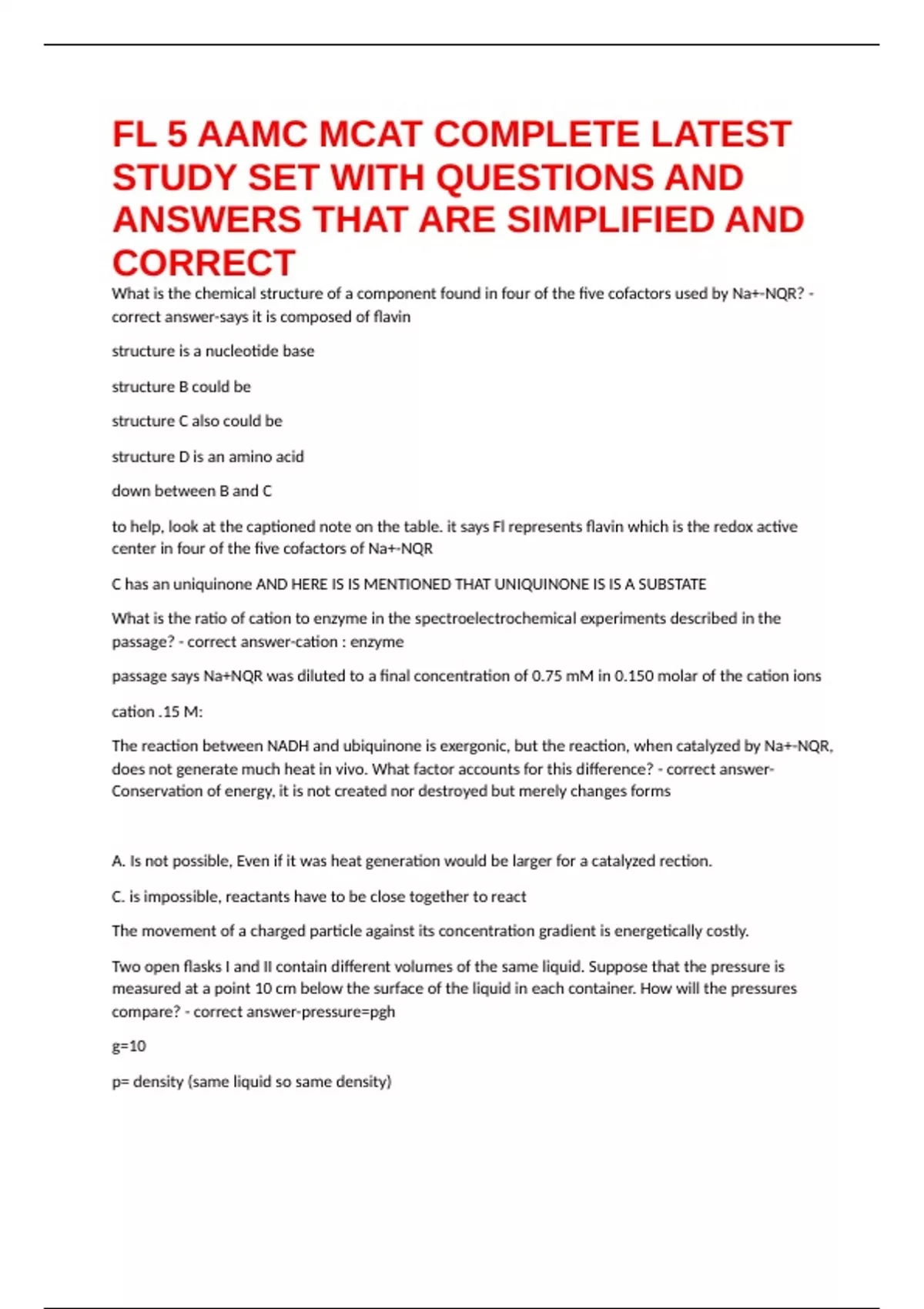 FL 5 AAMC MCAT COMPLETE LATEST STUDY SET WITH QUESTIONS AND ANSWERS THAT ARE SIMPLIFIED AND CORRECT

What is the chemical structure of a component found in four of the five cofactors used by Na+-NQR? - correct answer-says it is composed of flavin

structure is a nucleotide base

structure B could be

structure C also could be

structure D is an amino acid

down between B and C

to help, look at the captioned note on the table. it says Fl represents flavin which is the redox active center in four of the five cofactors of Na+-NQR

C has an uniquinone AND HERE IS IS MENTIONED THAT UNIQUINONE IS IS A SUBSTATE

What is the ratio of cation to enzyme in the spectroelectrochemical experiments described in the passage? - correct answer-cation : enzyme

passage says Na+NQR was diluted to a final concentration of 0.75 mM in 0.150 molar of the cation ions

cation .15 M:

The reaction between NADH and ubiquinone is exergonic, but the reaction, when catalyzed by Na+-NQR, does not generate much heat in vivo. What factor accounts for this difference? - correct answer-Conservation of energy, it is not created nor destroyed but merely changes forms

A. Is not possible, Even if it was heat generation would be larger for a catalyzed rection.

C. is impossible, reactants have to be close together to react

The movement of a charged particle against its concentration gradient is energetically costly.

Two open flasks I and II contain different volumes of the same liquid. Suppose that the pressure is measured at a point 10 cm below the surface of the liquid in each container. How will the pressures compare? - correct answer-pressure=pgh

g=10

p= density (same liquid so same density)